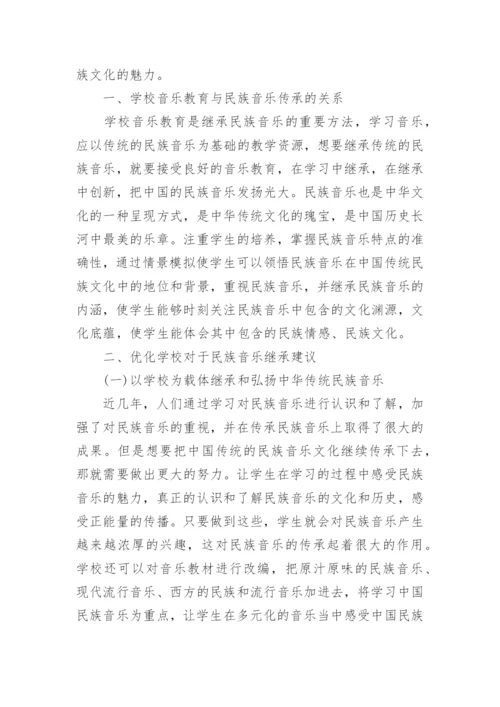 族文化的魅力。

一、学校音乐教育与民族音乐传承的关系

学校音乐教育是继承民族音乐的重要方法，学习音乐，应以传统的民族音乐为基础的教学资源，想要继承传统的民族音乐，就要接受良好的音乐教育，在学习中继承，在继承中创新，把中国的民族音乐发扬光大。民族音乐也是中华文化的一种呈现方式，是中华传统文化的瑰宝，是中国历史长河中最美的乐章。注重学生的培养，掌握民族音乐特点的准确性，通过情景模拟使学生可以领悟民族音乐在中国传统民族文化中的地位和背景，重视民族音乐，并继承民族音乐的内涵，使学生能够时刻关注民族音乐中包含的文化渊源，文化底蕴，使学生能体会其中包含的民族情感、民族文化。

二、优化学校对于民族音乐继承建议

(一)以学校为载体继承和弘扬中华传统民族音乐

近几年，人们通过学习对民族音乐进行认识和了解，加强了对民族音乐的重视，并在传承民族音乐上取得了很大的成果。但是想要把中国传统的民族音乐文化继续传承下去，那就需要做出更大的努力。让学生在学习的过程中感受民族音乐的魅力，真正的认识和了解民族音乐的文化和历史，感受正能量的传播。只要做到这些，学生就会对民族音乐产生越来越浓厚的兴趣，这对民族音乐的传承起着很大的作用。学校还可以对音乐教材进行改编，把原汁原味的民族音乐、现代流行音乐、西方的民族和流行音乐加进去，将学习中国民族音乐为重点，让学生在多元化的音乐当中感受中国民族